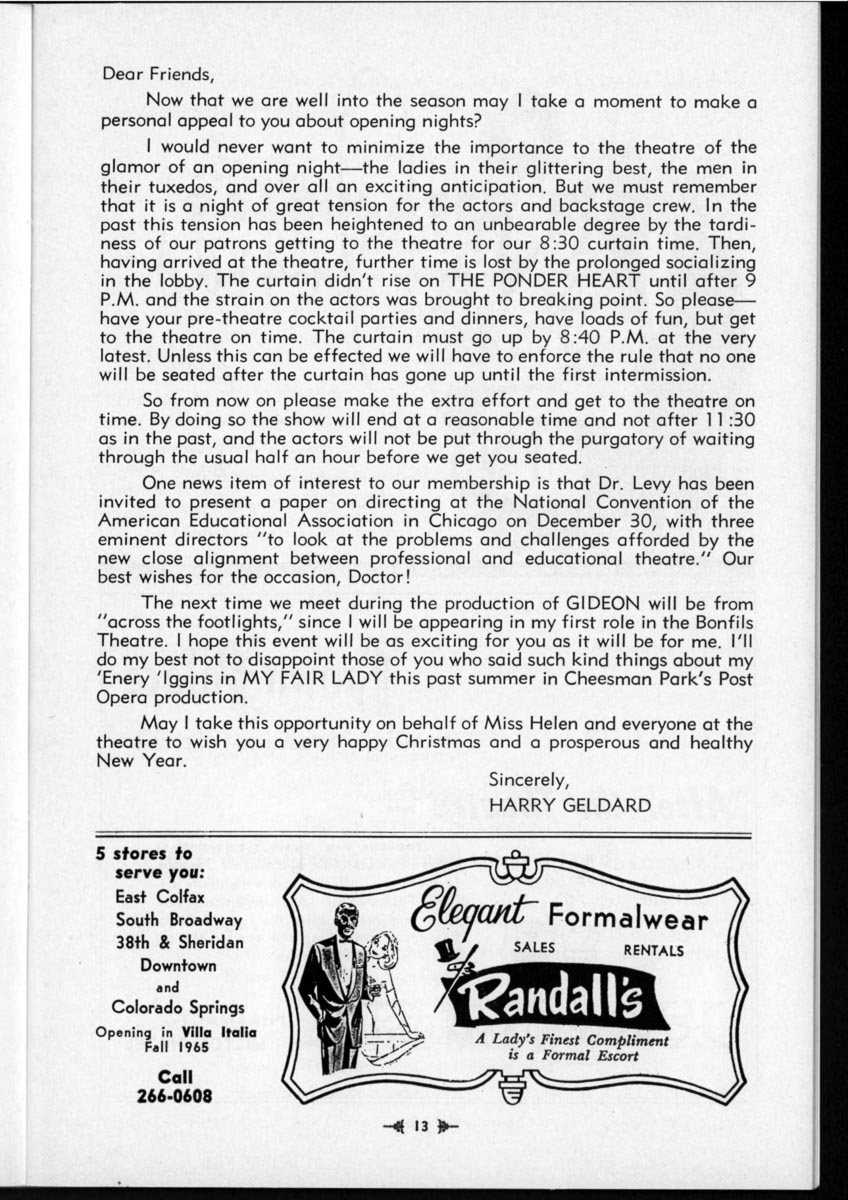 Dear Friends,

Now that we are well into the season may I take a moment to make a personal appeal to you about opening nights?

I would never want to minimize the importance to the theatre of the glamor of an opening night—the ladies in their glittering best, the men in their tuxedos, and over all an exciting anticipation. But we must remember that it is a night of great tension for the actors and backstage crew. In the past this tension has been heightened to an unbearable degree by the tardiness of our patrons getting to the theatre for our 8:30 curtain time. Then, having arrived at the theatre, further time is lost by the prolonged socializing in the lobby. The curtain didn't rise on THE PONDER HEART until after 9 P.M. and the strain on the actors was brought to breaking point. So please—have your pre-theatre cocktail parties and dinners, have loads of fun, but get to the theatre on time. The curtain must go up by 8:40 P.M. at the very latest. Unless this can be effected we will have to enforce the rule that no one will be seated after the curtain has gone up until the first intermission.

So from now on please make the extra effort and get to the theatre on time. By doing so the show will end at a reasonable time and not after 11:30 as in the past, and the actors will not be put through the purgatory of waiting through the usual half an hour before we get you seated.

One news item of interest to our membership is that Dr. Levy has been invited to present a paper on directing at the National Convention of the American Educational Association in Chicago on December 30, with three eminent directors "to look at the problems and challenges afforded by the new close alignment between professional and educational theatre." Our best wishes for the occasion, Doctor!

The next time we meet during the production of GIDEON will be from "across the footlights," since I will be appearing in my first role in the Bonfils Theatre. I hope this event will be as exciting for you as it will be for me. I'll do my best not to disappoint those of you who said such kind things about my 'Enery 'Iggins in MY FAIR LADY this past summer in Cheesman Park's Post Opera production.

May I take this opportunity on behalf of Miss Helen and everyone at the theatre to wish you a very happy Christmas and a prosperous and healthy New Year.

Sincerely,
HARRY GELDARD

5 stores to serve you:
East Colfax
South Broadway
38th & Sheridan
Downtown
and
Colorado Springs
Opening in Villa Italia Fall 1965

Call
266-0608

Elegant Formalwear
SALES RENTALS
Randall's
A Lady's Finest Compliment is a Formal Escort

13